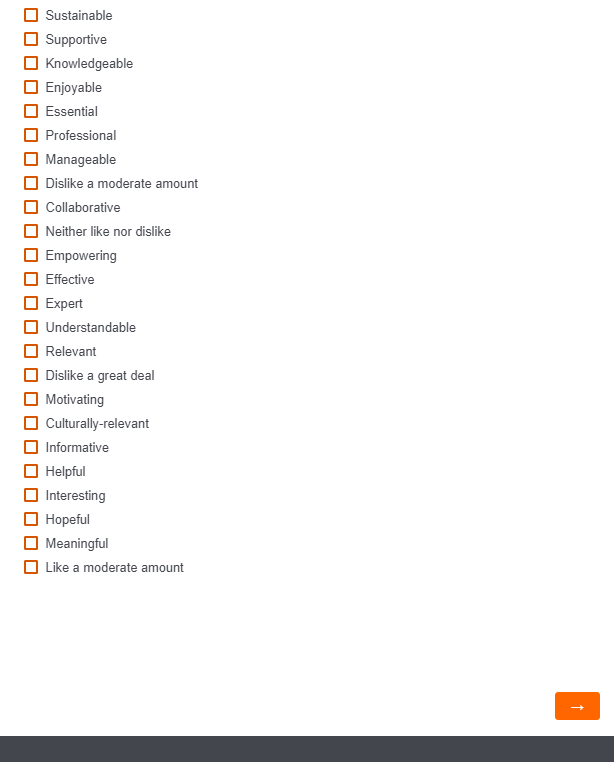 Sustainable
Supportive
Knowledgeable
Enjoyable
Essential
Professional
Manageable
Dislike a moderate amount
Collaborative
Neither like nor dislike
Empowering
Effective
Expert
Understandable
Relevant
Dislike a great deal
Motivating
Culturally-relevant
Informative
Helpful
Interesting
Hopeful
Meaningful
Like a moderate amount

→